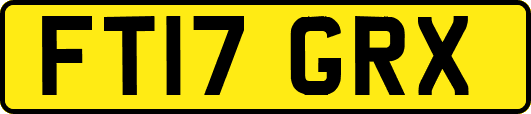 FT17 GRX